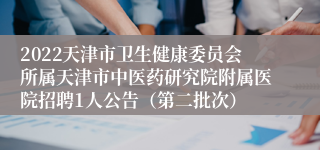 2022天津市卫生健康委员会所属天津市中医药研究院附属医院招聘1人公告（第二批次）